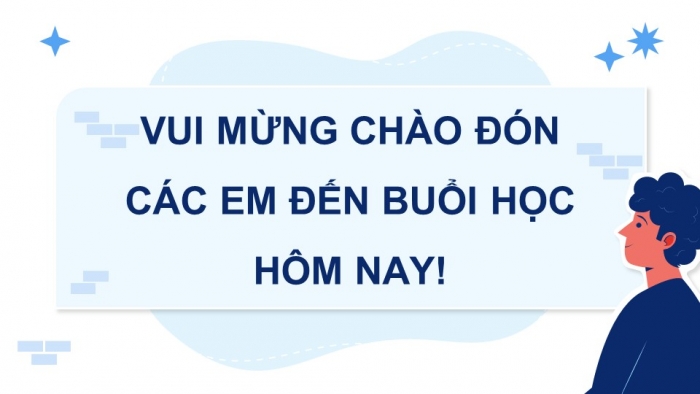 VUI MỪNG CHÀO ĐÓN CÁC EM ĐẾN BUỔI HỌC HÔM NAY!